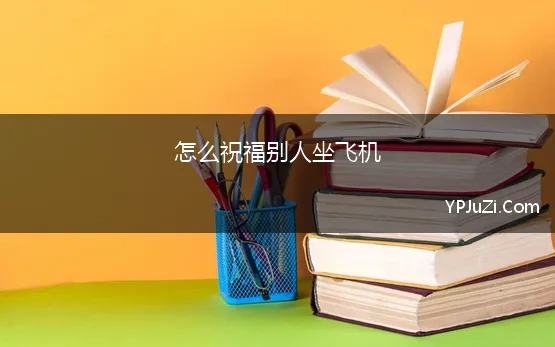 怎么祝福别人坐飞机

YPJuZi.Com